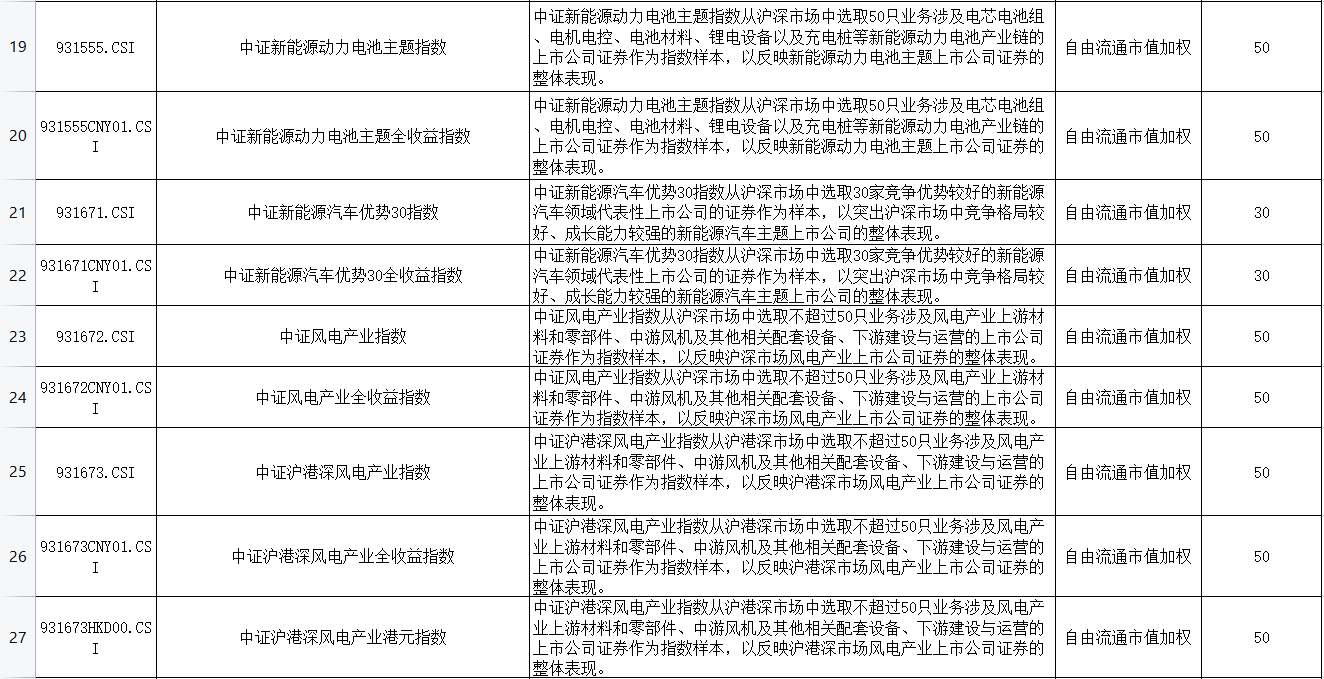 | 19 | 931555.CSI | 中证新能源动力电池主题指数 | 中证新能源动力电池主题指数从沪深市场中选取50只业务涉及电芯电池组、电机电控、电池材料、锂电设备以及充电桩等新能源动力电池产业链的上市公司证券作为指数样本，以反映新能源动力电池主题上市公司证券的整体表现。 | 自由流通市值加权 | 50 |
|---|---|---|---|---|---|
| 20 | 931555CNY01.CSI | 中证新能源动力电池主题全收益指数 | 中证新能源动力电池主题指数从沪深市场中选取50只业务涉及电芯电池组、电机电控、电池材料、锂电设备以及充电桩等新能源动力电池产业链的上市公司证券作为指数样本，以反映新能源动力电池主题上市公司证券的整体表现。 | 自由流通市值加权 | 50 |
| 21 | 931671.CSI | 中证新能源汽车优势30指数 | 中证新能源汽车优势30指数从沪深市场中选取30家竞争优势较好的新能源汽车领域代表性上市公司的证券作为样本，以突出沪深市场中竞争格局较好、成长能力较强的新能源汽车主题上市公司的整体表现。 | 自由流通市值加权 | 30 |
| 22 | 931671CNY01.CSI | 中证新能源汽车优势30全收益指数 | 中证新能源汽车优势30指数从沪深市场中选取30家竞争优势较好的新能源汽车领域代表性上市公司的证券作为样本，以突出沪深市场中竞争格局较好、成长能力较强的新能源汽车主题上市公司的整体表现。 | 自由流通市值加权 | 30 |
| 23 | 931672.CSI | 中证风电产业指数 | 中证风电产业指数从沪深市场中选取不超过50只业务涉及风电产业上游材料和零部件、中游风机及其他相关配套设备、下游建设与运营的上市公司证券作为指数样本，以反映沪深市场风电产业上市公司证券的整体表现。 | 自由流通市值加权 | 50 |
| 24 | 931672CNY01.CSI | 中证风电产业全收益指数 | 中证风电产业指数从沪深市场中选取不超过50只业务涉及风电产业上游材料和零部件、中游风机及其他相关配套设备、下游建设与运营的上市公司证券作为指数样本，以反映沪深市场风电产业上市公司证券的整体表现。 | 自由流通市值加权 | 50 |
| 25 | 931673.CSI | 中证沪港深风电产业指数 | 中证沪港深风电产业指数从沪港深市场中选取不超过50只业务涉及风电产业上游材料和零部件、中游风机及其他相关配套设备、下游建设与运营的上市公司证券作为指数样本，以反映沪港深市场风电产业上市公司证券的整体表现。 | 自由流通市值加权 | 50 |
| 26 | 931673CNY01.CSI | 中证沪港深风电产业全收益指数 | 中证沪港深风电产业指数从沪港深市场中选取不超过50只业务涉及风电产业上游材料和零部件、中游风机及其他相关配套设备、下游建设与运营的上市公司证券作为指数样本，以反映沪港深市场风电产业上市公司证券的整体表现。 | 自由流通市值加权 | 50 |
| 27 | 931673HKD00.CSI | 中证沪港深风电产业港元指数 | 中证沪港深风电产业指数从沪港深市场中选取不超过50只业务涉及风电产业上游材料和零部件、中游风机及其他相关配套设备、下游建设与运营的上市公司证券作为指数样本，以反映沪港深市场风电产业上市公司证券的整体表现。 | 自由流通市值加权 | 50 |